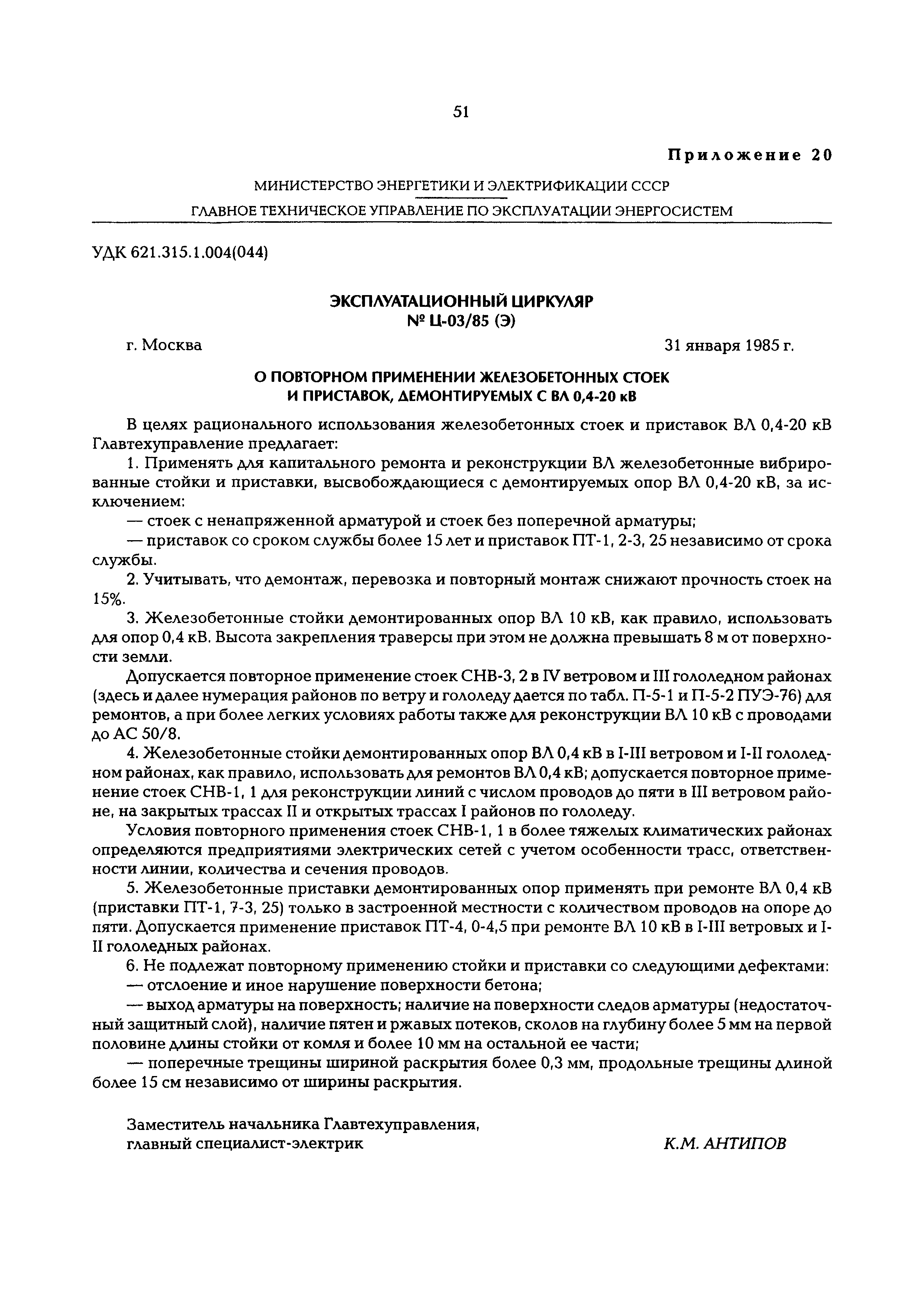 51

Приложение 20

МИНИСТЕРСТВО ЭНЕРГЕТИКИ И ЭЛЕКТРИФИКАЦИИ СССР

ГЛАВНОЕ ТЕХНИЧЕСКОЕ УПРАВЛЕНИЕ ПО ЭКСПЛУАТАЦИИ ЭНЕРГОСИСТЕМ

УДК 621.315.1.004(044)

ЭКСПЛУАТАЦИОННЫЙ ЦИРКУЛЯР
№ Ц-03/85 (Э)

г. Москва

31 января 1985 г.

О ПОВТОРНОМ ПРИМЕНЕНИИ ЖЕЛЕЗОБЕТОННЫХ СТОЕК И ПРИСТАВОК, ДЕМОНТИРУЕМЫХ С ВЛ 0,4-20 кВ

В целях рационального использования железобетонных стоек и приставок ВЛ 0,4-20 кВ Главтехуправление предлагает:

1. Применять для капитального ремонта и реконструкции ВЛ железобетонные вибрированные стойки и приставки, высвобождающиеся с демонтируемых опор ВЛ 0,4-20 кВ, за исключением:

— стоек с ненапряженной арматурой и стоек без поперечной арматуры;

— приставок со сроком службы более 15 лет и приставок ПТ-1, 2-3, 25 независимо от срока службы.

2. Учитывать, что демонтаж, перевозка и повторный монтаж снижают прочность стоек на 15%.

3. Железобетонные стойки демонтированных опор ВЛ 10 кВ, как правило, использовать для опор 0,4 кВ. Высота закрепления траверсы при этом не должна превышать 8 м от поверхности земли.

Допускается повторное применение стоек СНВ-3, 2 в IV ветровом и III гололедном районах (здесь и далее нумерация районов по ветру и гололеду дается по табл. П-5-1 и П-5-2 ПУЭ-76) для ремонтов, а при более легких условиях работы также для реконструкции ВЛ 10 кВ с проводами до АС 50/8.

4. Железобетонные стойки демонтированных опор ВЛ 0,4 кВ в I-III ветровом и I-II гололедном районах, как правило, использовать для ремонтов ВЛ 0,4 кВ; допускается повторное применение стоек СНВ-1, 1 для реконструкции линий с числом проводов до пяти в III ветровом районе, на закрытых трассах II и открытых трассах I районов по гололеду.

Условия повторного применения стоек СНВ-1, 1 в более тяжелых климатических районах определяются предприятиями электрических сетей с учетом особенности трасс, ответственности линии, количества и сечения проводов.

5. Железобетонные приставки демонтированных опор применять при ремонте ВЛ 0,4 кВ (приставки ПТ-1, 7-3, 25) только в застроенной местности с количеством проводов на опоре до пяти. Допускается применение приставок ПТ-4, 0-4,5 при ремонте ВЛ 10 кВ в I-III ветровых и I-II гололедных районах.

6. Не подлежат повторному применению стойки и приставки со следующими дефектами:

— отслоение и иное нарушение поверхности бетона;

— выход арматуры на поверхность; наличие на поверхности следов арматуры (недостаточный защитный слой), наличие пятен и ржавых потеков, сколов на глубину более 5 мм на первой половине длины стойки от комля и более 10 мм на остальной ее части;

— поперечные трещины шириной раскрытия более 0,3 мм, продольные трещины длиной более 15 см независимо от ширины раскрытия.

Заместитель начальника Главтехуправления,
главный специалист-электрик

К.М. АНТИПОВ